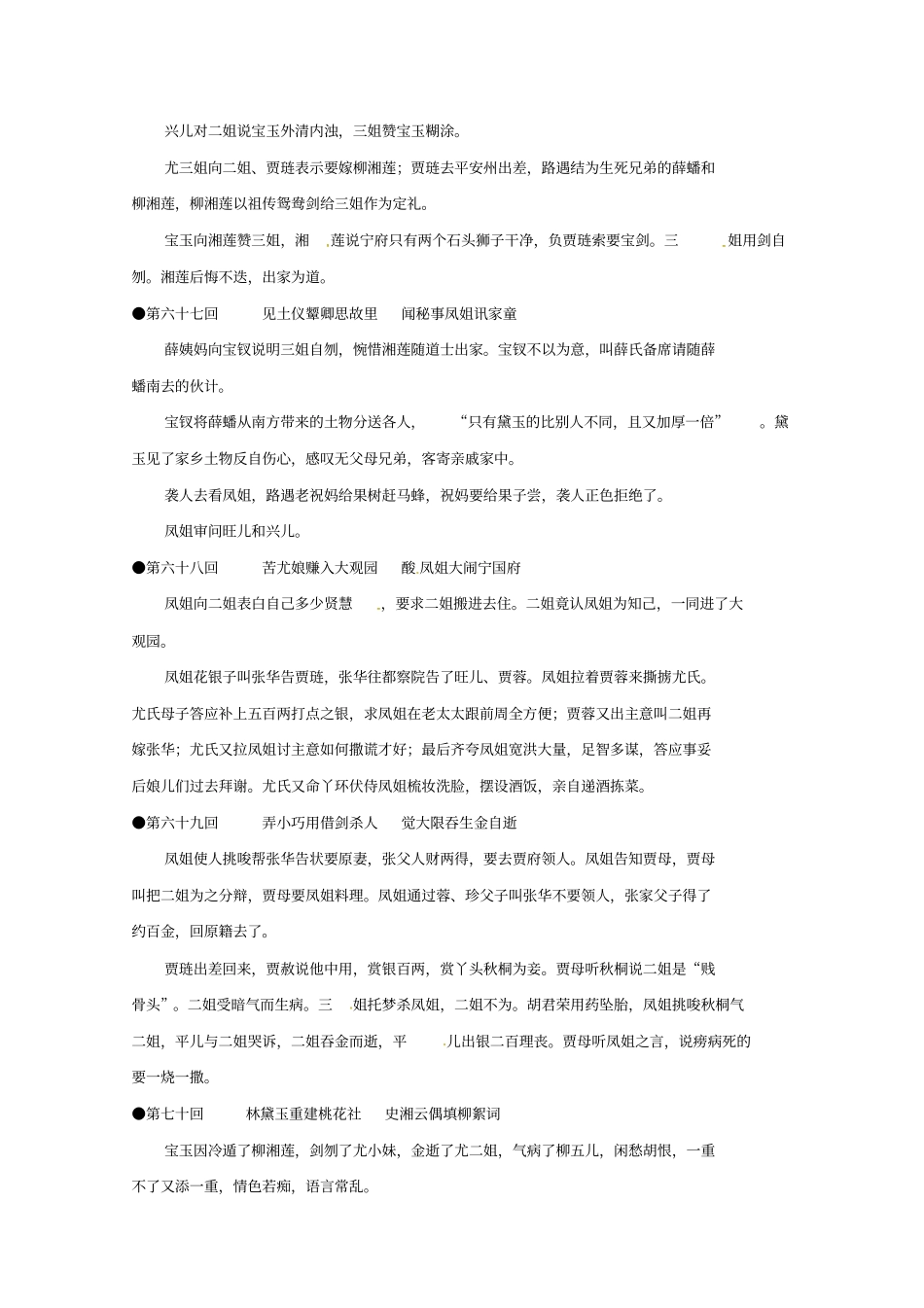 兴儿对二姐说宝玉外清内浊，三姐赞宝玉糊涂。

尤三姐向二姐、贾琏表示要嫁柳湘莲；贾琏去平安州出差，路遇结为生死兄弟的薛蟠和柳湘莲，柳湘莲以祖传鸳鸯剑给三姐作为定礼。

宝玉向湘莲赞三姐，湘莲说宁府只有两个石头狮子干净，负贾琏索要宝剑。三姐用剑自刎。湘莲后悔不迭，出家为道。

●第六十七回　见土仪颦卿思故里　闻秘事凤姐讯家童

薛姨妈向宝钗说明三姐自刎，惋惜湘莲随道士出家。宝钗不以为意，叫薛氏备席请随薛蟠南去的伙计。

宝钗将薛蟠从南方带来的土物分送各人，“只有黛玉的比别人不同，且又加厚一倍”。黛玉见了家乡土物反自伤心，感叹无父母兄弟，客寄亲戚家中。

袭人去看凤姐，路遇老祝妈给果树赶马蜂，祝妈要给果子尝，袭人正色拒绝了。

凤姐审问旺儿和兴儿。

●第六十八回　苦尤娘赚入大观园　酸凤姐大闹宁国府

凤姐向二姐表白自己多少贤慧，要求二姐搬进去住。二姐竟认凤姐为知己，一同进了大观园。

凤姐花银子叫张华告贾琏，张华往都察院告了旺儿、贾蓉。凤姐拉着贾蓉来撕掳尤氏。尤氏母子答应补上五百两打点之银，求凤姐在老太太跟前周全方便；贾蓉又出主意叫二姐再嫁张华；尤氏又拉凤姐讨主意如何撒谎才好；最后齐夸凤姐宽洪大量，足智多谋，答应事妥后娘儿们过去拜谢。尤氏又命丫环伏侍凤姐梳妆洗脸，摆设酒饭，亲自递酒拣菜。

●第六十九回　弄小巧用借剑杀人　觉大限吞生金自逝

凤姐使人挑唆帮张华告状要原妻，张父人财两得，要去贾府领人。凤姐告知贾母，贾母叫把二姐为之分辩，贾母要凤姐料理。凤姐通过蓉、珍父子叫张华不要领人，张家父子得了约百金，回原籍去了。

贾琏出差回来，贾赦说他中用，赏银百两，赏丫头秋桐为妾。贾母听秋桐说二姐是“贱骨头”。二姐受暗气而生病。三姐托梦杀凤姐，二姐不为。胡君荣用药坠胎，凤姐挑唆秋桐气二姐，平儿与二姐哭诉，二姐吞金而逝，平儿出银二百理丧。贾母听凤姐之言，说痨病死的要一烧一撒。

●第七十回　林黛玉重建桃花社　史湘云偶填柳絮词

宝玉因冷遁了柳湘莲，剑刎了尤小妹，金逝了尤二姐，气病了柳五儿，闲愁胡恨，一重不了又添一重，情色若痴，语言常乱。